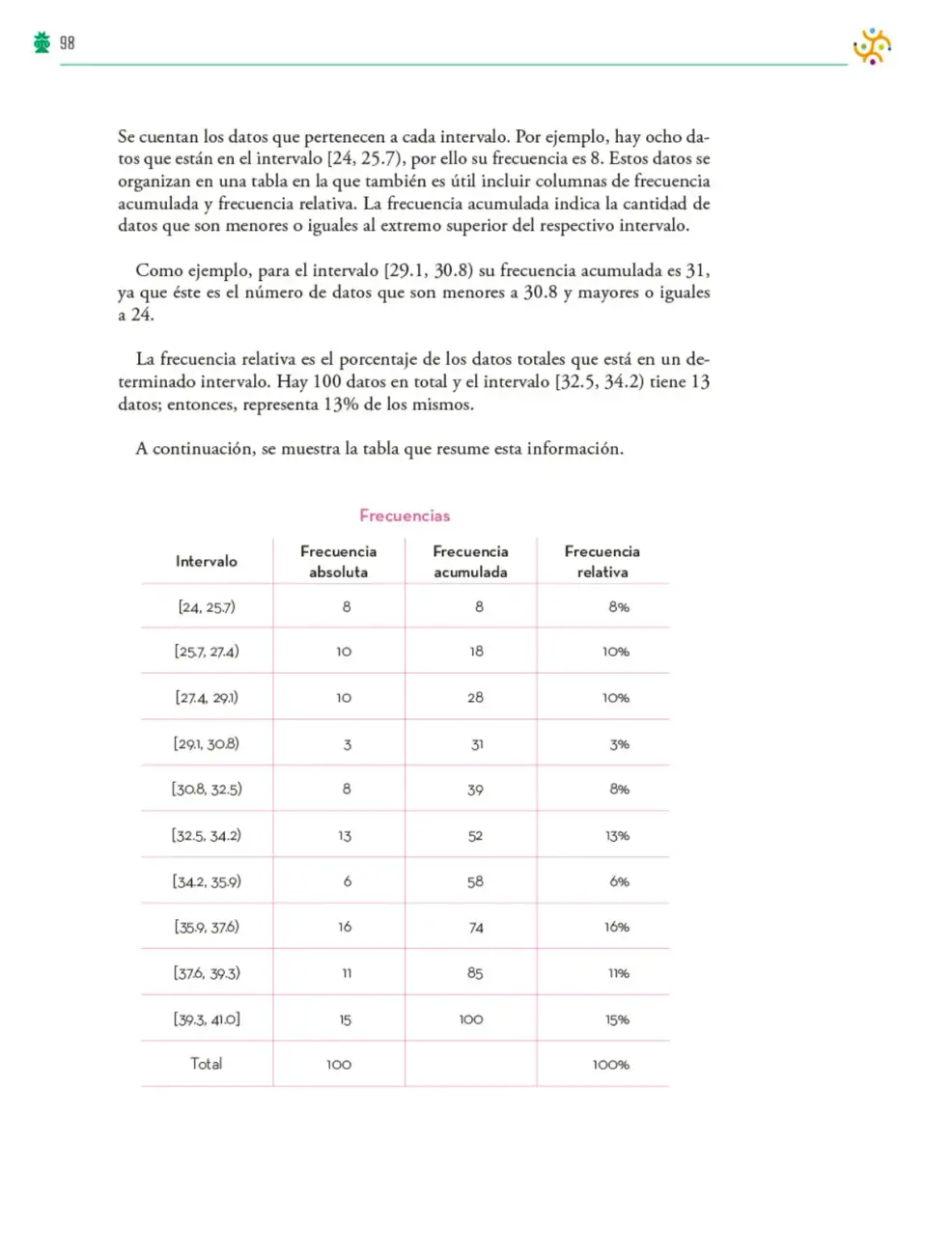 98

Se cuentan los datos que pertenecen a cada intervalo. Por ejemplo, hay ocho datos que están en el intervalo [24, 25.7), por ello su frecuencia es 8. Estos datos se organizan en una tabla en la que también es útil incluir columnas de frecuencia acumulada y frecuencia relativa. La frecuencia acumulada indica la cantidad de datos que son menores o iguales al extremo superior del respectivo intervalo.

Como ejemplo, para el intervalo [29.1, 30.8) su frecuencia acumulada es 31, ya que éste es el número de datos que son menores a 30.8 y mayores o iguales a 24.

La frecuencia relativa es el porcentaje de los datos totales que está en un determinado intervalo. Hay 100 datos en total y el intervalo [32.5, 34.2) tiene 13 datos; entonces, representa 13% de los mismos.

A continuación, se muestra la tabla que resume esta información.

Frecuencias

| Intervalo | Frecuencia absoluta | Frecuencia acumulada | Frecuencia relativa |
|---|---|---|---|
| [24, 25.7) | 8 | 8 | 8% |
| [25.7, 27.4) | 10 | 18 | 10% |
| [27.4, 29.1) | 10 | 28 | 10% |
| [29.1, 30.8) | 3 | 31 | 3% |
| [30.8, 32.5) | 8 | 39 | 8% |
| [32.5, 34.2) | 13 | 52 | 13% |
| [34.2, 35.9) | 6 | 58 | 6% |
| [35.9, 37.6) | 16 | 74 | 16% |
| [37.6, 39.3) | 11 | 85 | 11% |
| [39.3, 41.0] | 15 | 100 | 15% |
| Total | 100 | | 100% |